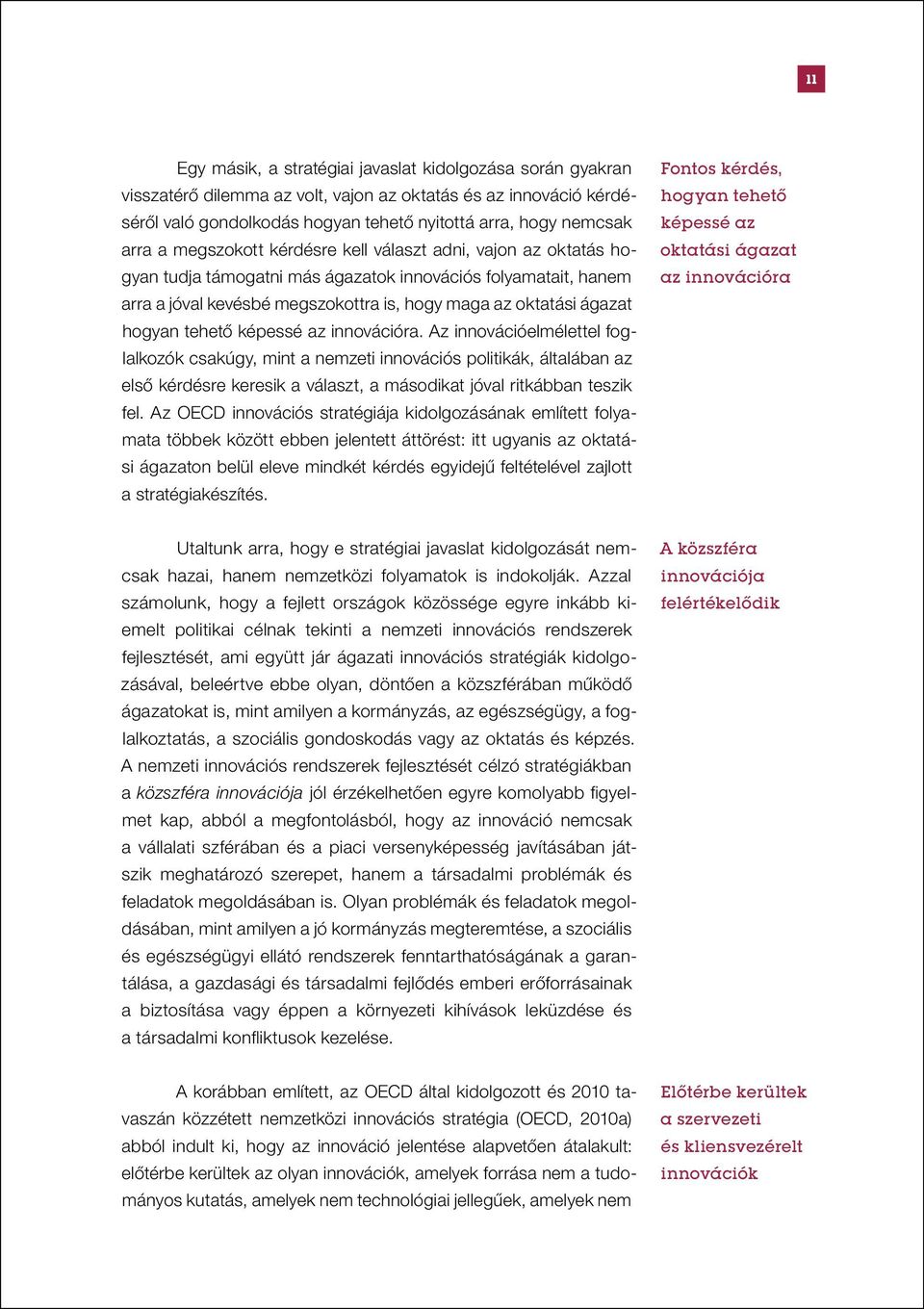 11

Egy másik, a stratégiai javaslat kidolgozása során gyakran visszatérő dilemma az volt, vajon az oktatás és az innováció kérdéséről való gondolkodás hogyan tehető nyitottá arra, hogy nemcsak arra a megszokott kérdésre kell választ adni, vajon az oktatás hogyan tudja támogatni más ágazatok innovációs folyamatait, hanem arra a jóval kevésbé megszokottra is, hogy maga az oktatási ágazat hogyan tehető képessé az innovációra. Az innovációelmélettel foglalkozók csakúgy, mint a nemzeti innovációs politikák, általában az első kérdésre keresik a választ, a másodikat jóval ritkábban teszik fel. Az OECD innovációs stratégiája kidolgozásának említett folyamata többek között ebben jelentett áttörést: itt ugyanis az oktatási ágazaton belül eleve mindkét kérdés egyidejű feltételével zajlott a stratégiakészítés.

Fontos kérdés, hogyan tehető képessé az oktatási ágazat az innovációra

Utaltunk arra, hogy e stratégiai javaslat kidolgozását nemcsak hazai, hanem nemzetközi folyamatok is indokolják. Azzal számolunk, hogy a fejlett országok közössége egyre inkább kiemelt politikai célnak tekinti a nemzeti innovációs rendszerek fejlesztését, ami együtt jár ágazati innovációs stratégiák kidolgozásával, beleértve ebbe olyan, döntően a közszférában működő ágazatokat is, mint amilyen a kormányzás, az egészségügy, a foglalkoztatás, a szociális gondoskodás vagy az oktatás és képzés. A nemzeti innovációs rendszerek fejlesztését célzó stratégiákban a közszféra innovációja jól érzékelhetően egyre komolyabb figyelmet kap, abból a megfontolásból, hogy az innováció nemcsak a vállalati szférában és a piaci versenyképesség javításában játszik meghatározó szerepet, hanem a társadalmi problémák és feladatok megoldásában is. Olyan problémák és feladatok megoldásában, mint amilyen a jó kormányzás megteremtése, a szociális és egészségügyi ellátó rendszerek fenntarthatóságának a garantálása, a gazdasági és társadalmi fejlődés emberi erőforrásainak a biztosítása vagy éppen a környezeti kihívások leküzdése és a társadalmi konfliktusok kezelése.

A közszféra innovációja felértékelődik

A korábban említett, az OECD által kidolgozott és 2010 tavaszán közzétett nemzetközi innovációs stratégia (OECD, 2010a) abból indult ki, hogy az innováció jelentése alapvetően átalakult: előtérbe kerültek az olyan innovációk, amelyek forrása nem a tudományos kutatás, amelyek nem technológiai jellegűek, amelyek nem

Előtérbe kerültek a szervezeti és kliensvezérelt innovációk